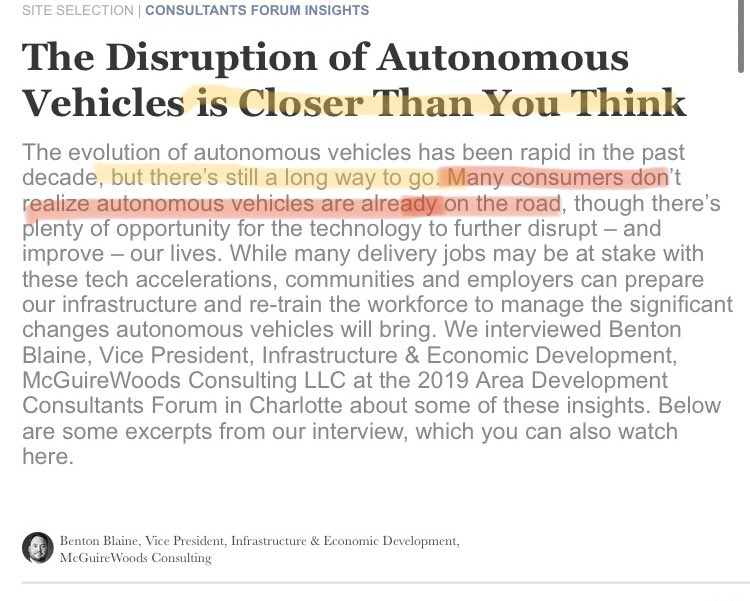 SITE SELECTION | CONSULTANTS FORUM INSIGHTS

The Disruption of Autonomous Vehicles is Closer Than You Think

The evolution of autonomous vehicles has been rapid in the past decade, but there's still a long way to go. Many consumers don't realize autonomous vehicles are already on the road, though there's plenty of opportunity for the technology to further disrupt – and improve – our lives. While many delivery jobs may be at stake with these tech accelerations, communities and employers can prepare our infrastructure and re-train the workforce to manage the significant changes autonomous vehicles will bring. We interviewed Benton Blaine, Vice President, Infrastructure & Economic Development, McGuireWoods Consulting LLC at the 2019 Area Development Consultants Forum in Charlotte about some of these insights. Below are some excerpts from our interview, which you can also watch here.

Benton Blaine, Vice President, Infrastructure & Economic Development, McGuireWoods Consulting